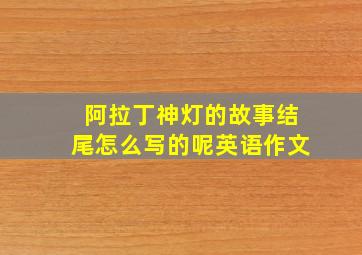 阿拉丁神灯的故事结尾怎么写的呢英语作文